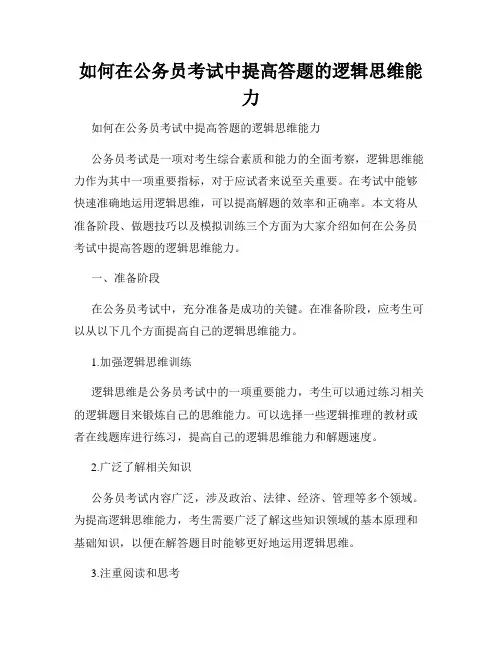 如何在公务员考试中提高答题的逻辑思维能力

如何在公务员考试中提高答题的逻辑思维能力

公务员考试是一项对考生综合素质和能力的全面考察，逻辑思维能力作为其中一项重要指标，对于应试者来说至关重要。在考试中能够快速准确地运用逻辑思维，可以提高解题的效率和正确率。本文将从准备阶段、做题技巧以及模拟训练三个方面为大家介绍如何在公务员考试中提高答题的逻辑思维能力。

一、准备阶段

在公务员考试中，充分准备是成功的关键。在准备阶段，应考生可以从以下几个方面提高自己的逻辑思维能力。

1.加强逻辑思维训练

逻辑思维是公务员考试中的一项重要能力，考生可以通过练习相关的逻辑题目来锻炼自己的思维能力。可以选择一些逻辑推理的教材或者在线题库进行练习，提高自己的逻辑思维能力和解题速度。

2.广泛了解相关知识

公务员考试内容广泛，涉及政治、法律、经济、管理等多个领域。为提高逻辑思维能力，考生需要广泛了解这些知识领域的基本原理和基础知识，以便在解答题目时能够更好地运用逻辑思维。

3.注重阅读和思考